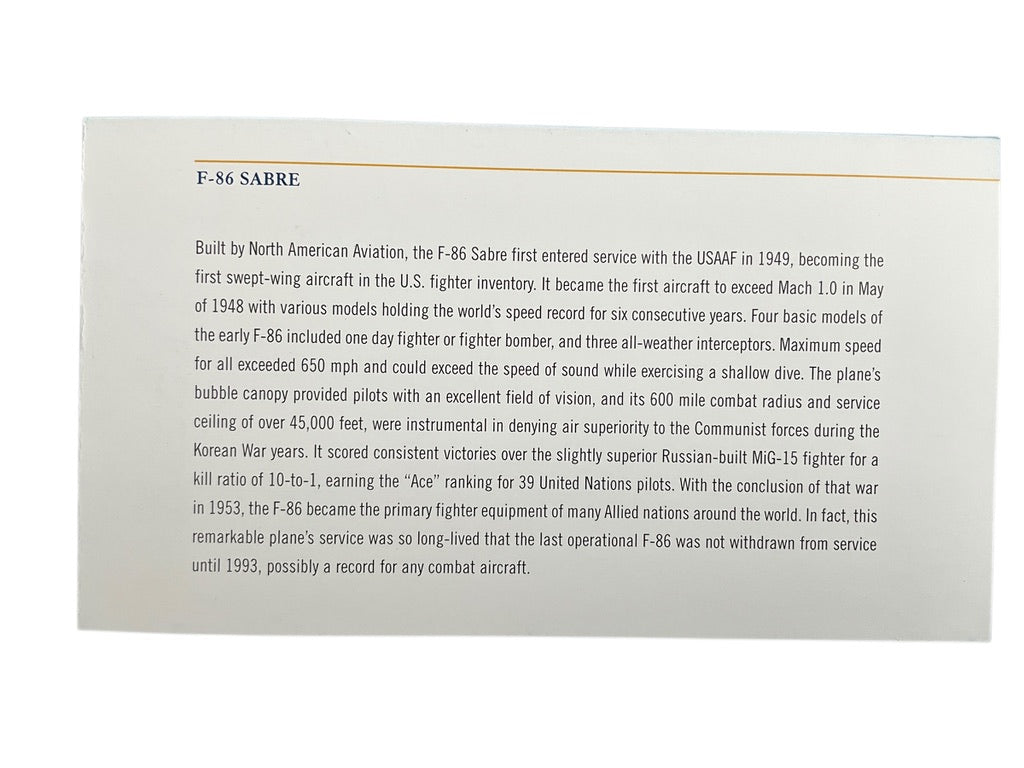 F-86 SABRE

Built by North American Aviation, the F-86 Sabre first entered service with the USAAF in 1949, becoming the first swept-wing aircraft in the U.S. fighter inventory. It became the first aircraft to exceed Mach 1.0 in May of 1948 with various models holding the world's speed record for six consecutive years. Four basic models of the early F-86 included one day fighter or fighter bomber, and three all-weather interceptors. Maximum speed for all exceeded 650 mph and could exceed the speed of sound while exercising a shallow dive. The plane's bubble canopy provided pilots with an excellent field of vision, and its 600 mile combat radius and service ceiling of over 45,000 feet, were instrumental in denying air superiority to the Communist forces during the Korean War years. It scored consistent victories over the slightly superior Russian-built MiG-15 fighter for a kill ratio of 10-to-1, earning the "Ace" ranking for 39 United Nations pilots. With the conclusion of that war in 1953, the F-86 became the primary fighter equipment of many Allied nations around the world. In fact, this remarkable plane's service was so long-lived that the last operational F-86 was not withdrawn from service until 1993, possibly a record for any combat aircraft.